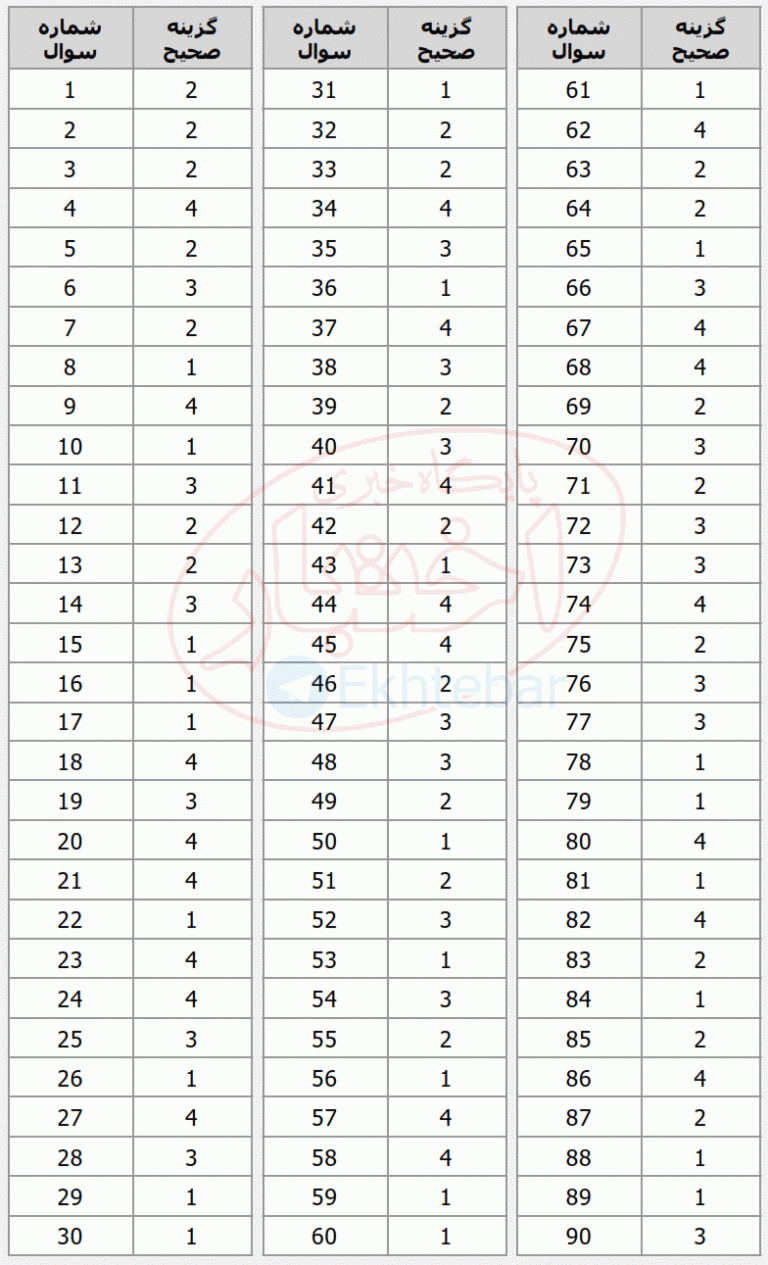 | شماره سوال | گزینه صحیح |
|---|---|
| 1 | 2 |
| 2 | 2 |
| 3 | 2 |
| 4 | 4 |
| 5 | 2 |
| 6 | 3 |
| 7 | 2 |
| 8 | 1 |
| 9 | 4 |
| 10 | 1 |
| 11 | 3 |
| 12 | 2 |
| 13 | 2 |
| 14 | 3 |
| 15 | 1 |
| 16 | 1 |
| 17 | 1 |
| 18 | 4 |
| 19 | 3 |
| 20 | 4 |
| 21 | 4 |
| 22 | 1 |
| 23 | 4 |
| 24 | 4 |
| 25 | 3 |
| 26 | 1 |
| 27 | 4 |
| 28 | 3 |
| 29 | 1 |
| 30 | 1 |

| شماره سوال | گزینه صحیح |
|---|---|
| 31 | 1 |
| 32 | 2 |
| 33 | 2 |
| 34 | 4 |
| 35 | 3 |
| 36 | 1 |
| 37 | 4 |
| 38 | 3 |
| 39 | 2 |
| 40 | 3 |
| 41 | 4 |
| 42 | 2 |
| 43 | 1 |
| 44 | 4 |
| 45 | 4 |
| 46 | 2 |
| 47 | 3 |
| 48 | 3 |
| 49 | 2 |
| 50 | 1 |
| 51 | 2 |
| 52 | 3 |
| 53 | 1 |
| 54 | 3 |
| 55 | 2 |
| 56 | 1 |
| 57 | 4 |
| 58 | 4 |
| 59 | 1 |
| 60 | 1 |

| شماره سوال | گزینه صحیح |
|---|---|
| 61 | 1 |
| 62 | 4 |
| 63 | 2 |
| 64 | 2 |
| 65 | 1 |
| 66 | 3 |
| 67 | 4 |
| 68 | 4 |
| 69 | 2 |
| 70 | 3 |
| 71 | 2 |
| 72 | 3 |
| 73 | 3 |
| 74 | 4 |
| 75 | 2 |
| 76 | 3 |
| 77 | 3 |
| 78 | 1 |
| 79 | 1 |
| 80 | 4 |
| 81 | 1 |
| 82 | 4 |
| 83 | 2 |
| 84 | 1 |
| 85 | 2 |
| 86 | 4 |
| 87 | 2 |
| 88 | 1 |
| 89 | 1 |
| 90 | 3 |

پایگاه خبری اختبار
Ekhtebar